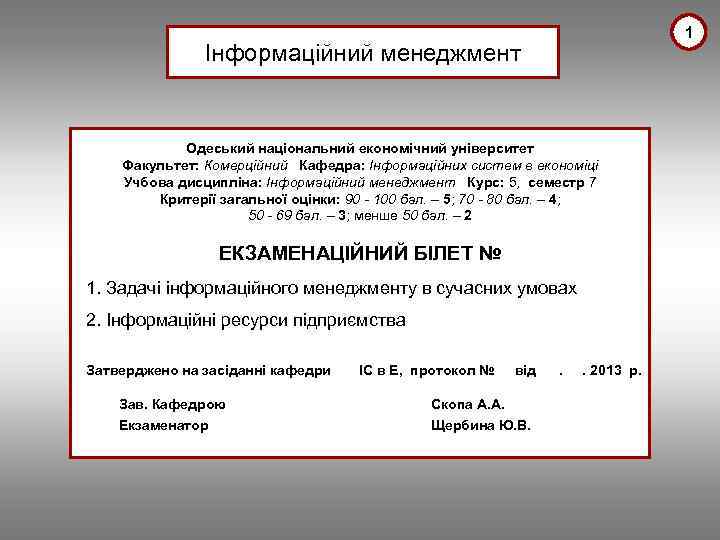 1

Інформаційний менеджмент

Одеський національний економічний університет
Факультет: Комерційний Кафедра: Інформаційних систем в економіці
Учбова дисципліна: Інформаційний менеджмент Курс: 5, семестр 7
Критерії загальної оцінки: 90 - 100 бал. – 5; 70 - 80 бал. – 4;
50 - 69 бал. – 3; менше 50 бал. – 2

ЕКЗАМЕНАЦІЙНИЙ БІЛЕТ №

1. Задачі інформаційного менеджменту в сучасних умовах

2. Інформаційні ресурси підприємства

Затверджено на засіданні кафедри ІС в Е, протокол № від . . 2013 р.

Зав. Кафедрою Скопа А.А.
Екзаменатор Щербина Ю.В.